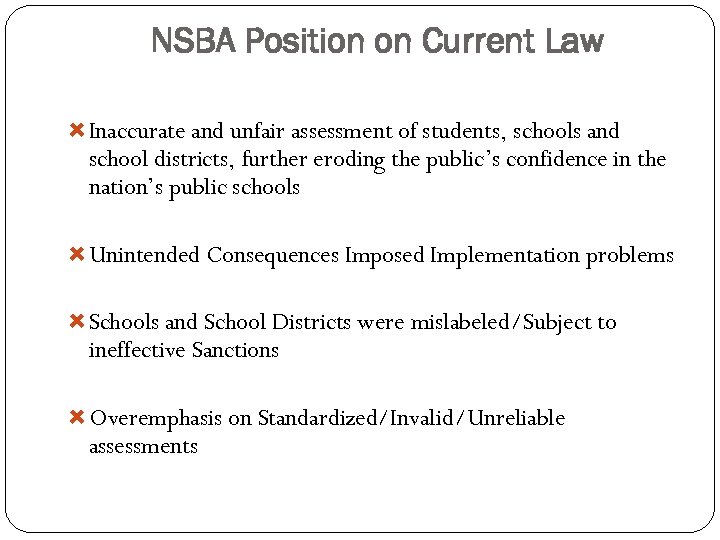 NSBA Position on Current Law

Inaccurate and unfair assessment of students, schools and school districts, further eroding the public's confidence in the nation's public schools

Unintended Consequences Imposed Implementation problems

Schools and School Districts were mislabeled/Subject to ineffective Sanctions

Overemphasis on Standardized/Invalid/Unreliable assessments